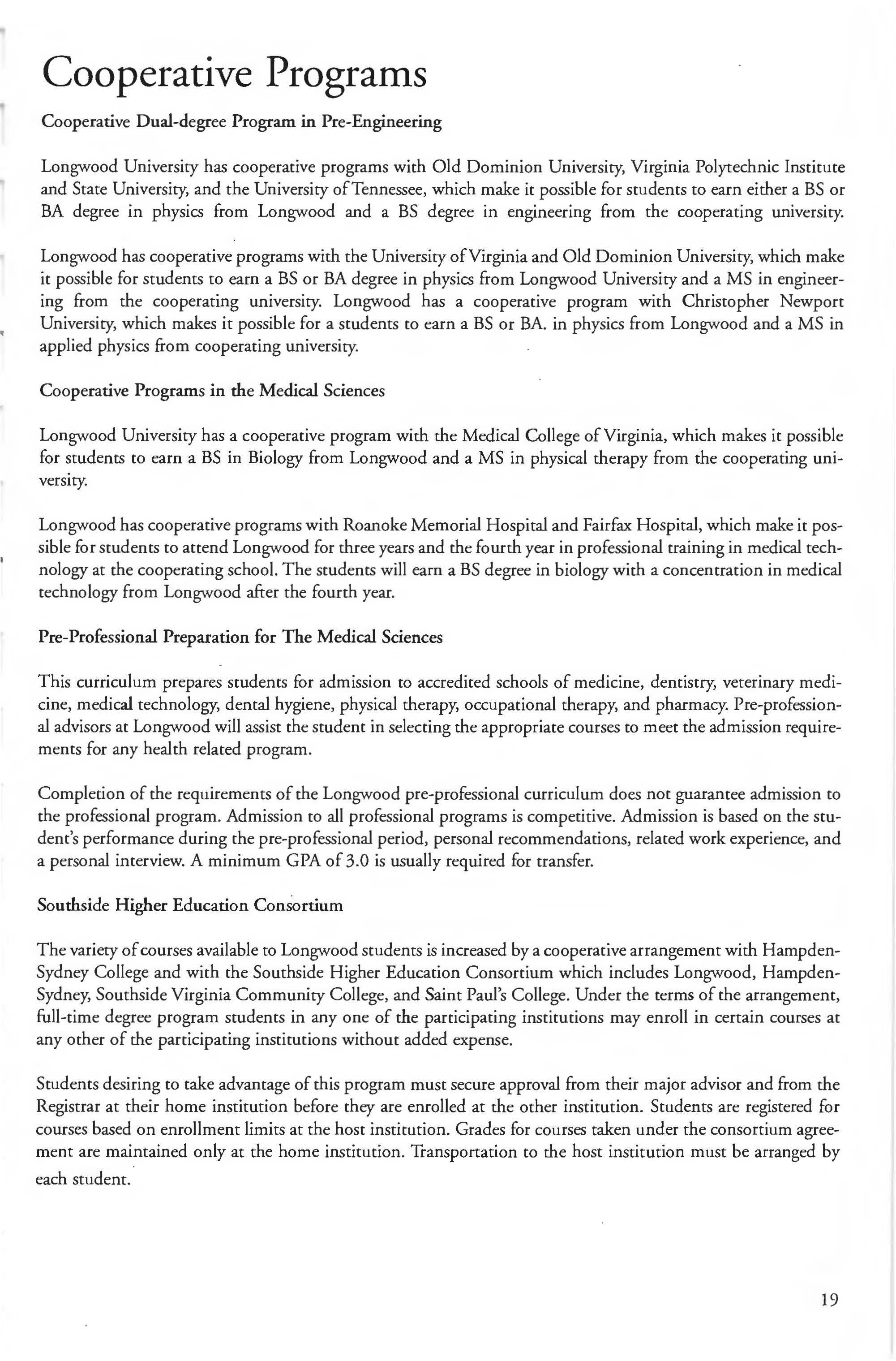 Cooperative Programs

Cooperative Dual-degree Program in Pre-Engineering

Longwood University has cooperative programs with Old Dominion University, Virginia Polytechnic Institute and State University, and the University of Tennessee, which make it possible for students to earn either a BS or BA degree in physics from Longwood and a BS degree in engineering from the cooperating university.

Longwood has cooperative programs with the University of Virginia and Old Dominion University, which make it possible for students to earn a BS or BA degree in physics from Longwood University and a MS in engineering from the cooperating university. Longwood has a cooperative program with Christopher Newport University, which makes it possible for a students to earn a BS or BA. in physics from Longwood and a MS in applied physics from cooperating university.

Cooperative Programs in the Medical Sciences

Longwood University has a cooperative program with the Medical College of Virginia, which makes it possible for students to earn a BS in Biology from Longwood and a MS in physical therapy from the cooperating university.

Longwood has cooperative programs with Roanoke Memorial Hospital and Fairfax Hospital, which make it possible for students to attend Longwood for three years and the fourth year in professional training in medical technology at the cooperating school. The students will earn a BS degree in biology with a concentration in medical technology from Longwood after the fourth year.

Pre-Professional Preparation for The Medical Sciences

This curriculum prepares students for admission to accredited schools of medicine, dentistry, veterinary medicine, medical technology, dental hygiene, physical therapy, occupational therapy, and pharmacy. Pre-professional advisors at Longwood will assist the student in selecting the appropriate courses to meet the admission requirements for any health related program.

Completion of the requirements of the Longwood pre-professional curriculum does not guarantee admission to the professional program. Admission to all professional programs is competitive. Admission is based on the student's performance during the pre-professional period, personal recommendations, related work experience, and a personal interview. A minimum GPA of 3.0 is usually required for transfer.

Southside Higher Education Consortium

The variety of courses available to Longwood students is increased by a cooperative arrangement with Hampden-Sydney College and with the Southside Higher Education Consortium which includes Longwood, Hampden-Sydney, Southside Virginia Community College, and Saint Paul's College. Under the terms of the arrangement, full-time degree program students in any one of the participating institutions may enroll in certain courses at any other of the participating institutions without added expense.

Students desiring to take advantage of this program must secure approval from their major advisor and from the Registrar at their home institution before they are enrolled at the other institution. Students are registered for courses based on enrollment limits at the host institution. Grades for courses taken under the consortium agreement are maintained only at the home institution. Transportation to the host institution must be arranged by each student.

19